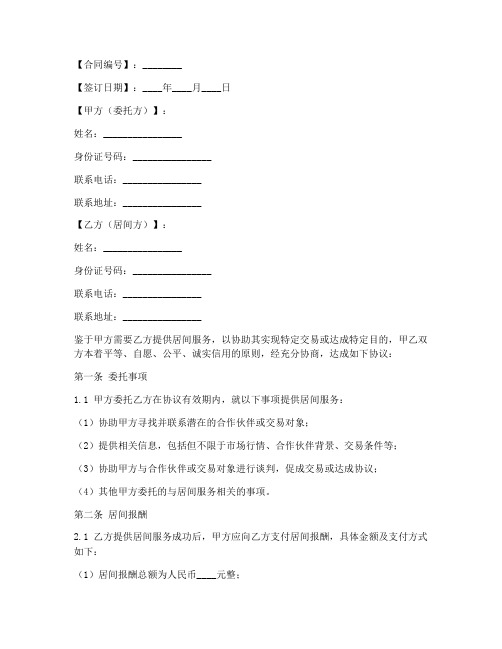 【合同编号】：________

【签订日期】：____年____月____日

【甲方（委托方）】：

姓名：________________

身份证号码：________________

联系电话：________________

联系地址：________________

【乙方（居间方）】：

姓名：________________

身份证号码：________________

联系电话：________________

联系地址：________________

鉴于甲方需要乙方提供居间服务，以协助其实现特定交易或达成特定目的，甲乙双方本着平等、自愿、公平、诚实信用的原则，经充分协商，达成如下协议：

第一条 委托事项

1.1 甲方委托乙方在协议有效期内，就以下事项提供居间服务：

（1）协助甲方寻找并联系潜在的合作伙伴或交易对象；

（2）提供相关信息，包括但不限于市场行情、合作伙伴背景、交易条件等；

（3）协助甲方与合作伙伴或交易对象进行谈判，促成交易或达成协议；

（4）其他甲方委托的与居间服务相关的事项。

第二条 居间报酬

2.1 乙方提供居间服务成功后，甲方应向乙方支付居间报酬，具体金额及支付方式如下：

（1）居间报酬总额为人民币____元整；